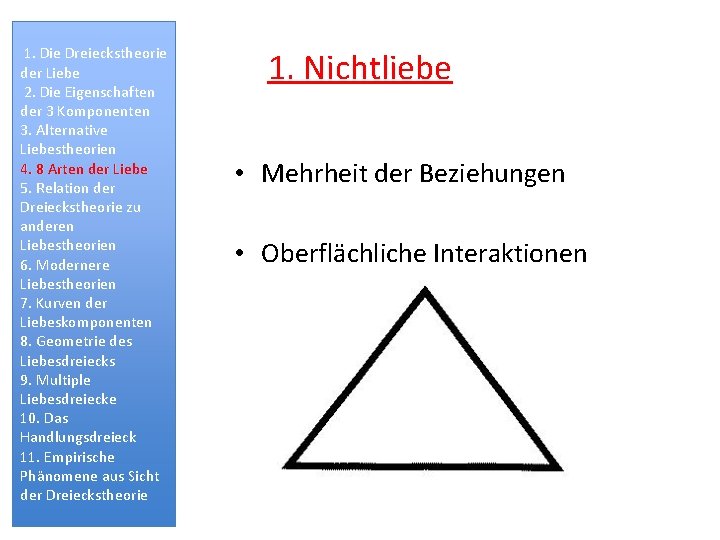 1. Die Dreieckstheorie der Liebe
2. Die Eigenschaften der 3 Komponenten
3. Alternative Liebestheorien
4. 8 Arten der Liebe
5. Relation der Dreieckstheorie zu anderen Liebestheorien
6. Modernere Liebestheorien
7. Kurven der Liebeskomponenten
8. Geometrie des Liebesdreiecks
9. Multiple Liebesdreiecke
10. Das Handlungsdreieck
11. Empirische Phänomene aus Sicht der Dreieckstheorie

1. Nichtliebe

• Mehrheit der Beziehungen

• Oberflächliche Interaktionen